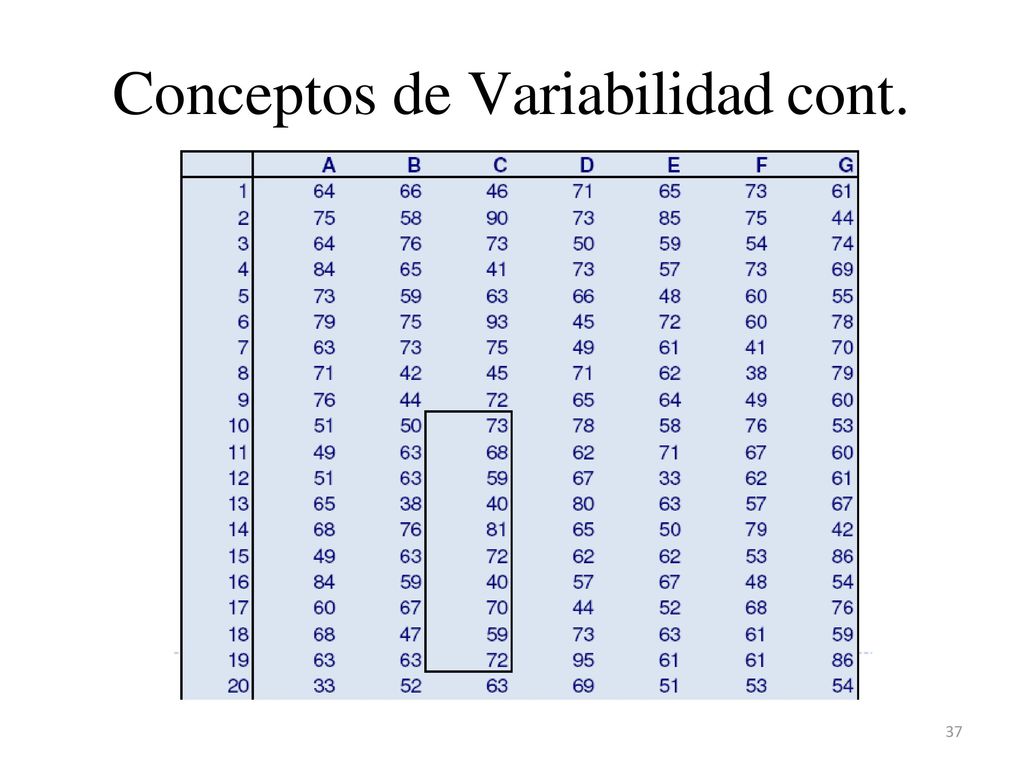 Conceptos de Variabilidad cont.

| | A | B | C | D | E | F | G |
|---|---|---|---|---|---|---|---|
| 1 | 64 | 66 | 46 | 71 | 65 | 73 | 61 |
| 2 | 75 | 58 | 90 | 73 | 85 | 75 | 44 |
| 3 | 64 | 76 | 73 | 50 | 59 | 54 | 74 |
| 4 | 84 | 65 | 41 | 73 | 57 | 73 | 69 |
| 5 | 73 | 59 | 63 | 66 | 48 | 60 | 55 |
| 6 | 79 | 75 | 93 | 45 | 72 | 60 | 78 |
| 7 | 63 | 73 | 75 | 49 | 61 | 41 | 70 |
| 8 | 71 | 42 | 45 | 71 | 62 | 38 | 79 |
| 9 | 76 | 44 | 72 | 65 | 64 | 49 | 60 |
| 10 | 51 | 50 | 73 | 78 | 58 | 76 | 53 |
| 11 | 49 | 63 | 68 | 62 | 71 | 67 | 60 |
| 12 | 51 | 63 | 59 | 67 | 33 | 62 | 61 |
| 13 | 65 | 38 | 40 | 80 | 63 | 57 | 67 |
| 14 | 68 | 76 | 81 | 65 | 50 | 79 | 42 |
| 15 | 49 | 63 | 72 | 62 | 62 | 53 | 86 |
| 16 | 84 | 59 | 40 | 57 | 67 | 48 | 54 |
| 17 | 60 | 67 | 70 | 44 | 52 | 68 | 76 |
| 18 | 68 | 47 | 59 | 73 | 63 | 61 | 59 |
| 19 | 63 | 63 | 72 | 95 | 61 | 61 | 86 |
| 20 | 33 | 52 | 63 | 69 | 51 | 53 | 54 |

37